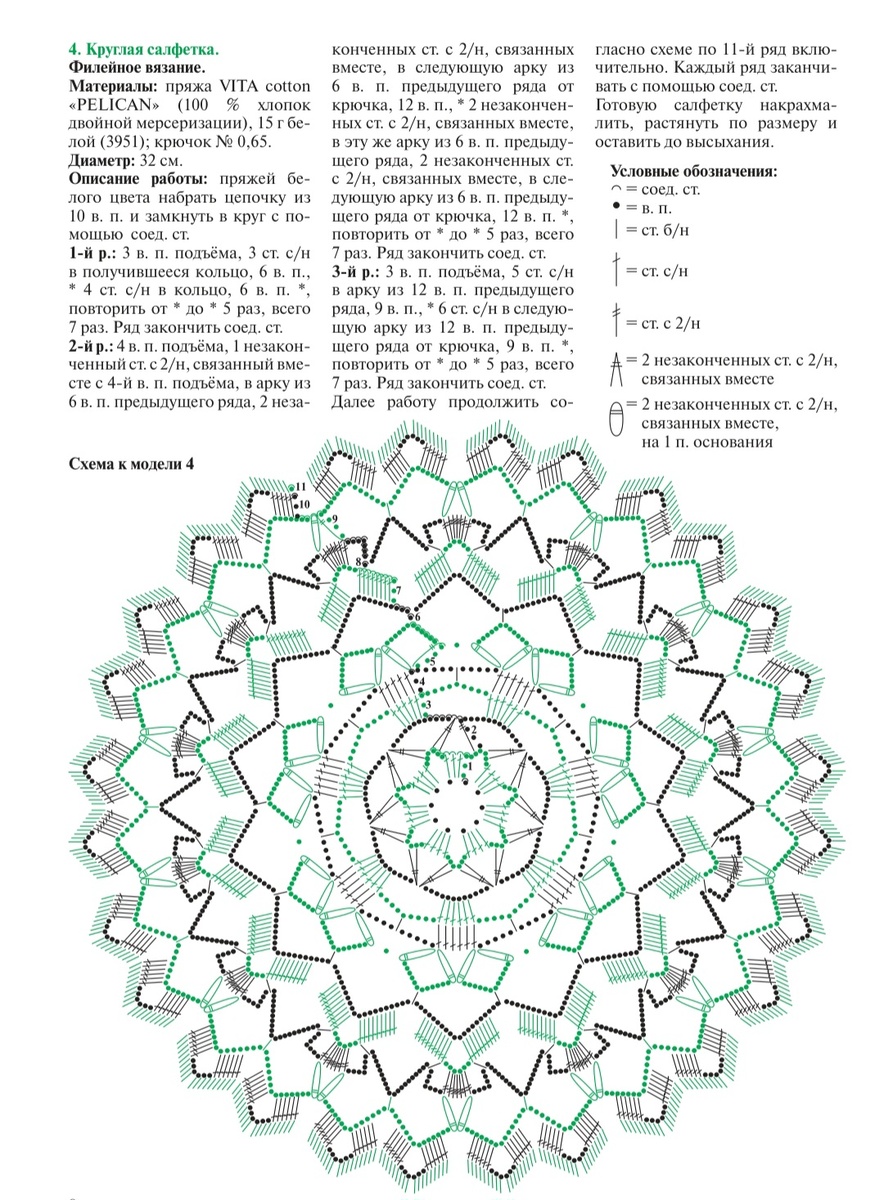 4. Круглая салфетка.
Филейное вязание.
Материалы: пряжа VITA cotton «PELICAN» (100 % хлопок двойной мерсеризации), 15 г белой (3951); крючок № 0,65.
Диаметр: 32 см.
Описание работы: пряжей белого цвета набрать цепочку из 10 в. п. и замкнуть в круг с помощью соед. ст.
1-й р.: 3 в. п. подъёма, 3 ст. с/н в получившееся кольцо, 6 в. п., * 4 ст. с/н в кольцо, 6 в. п. *, повторить от * до * 5 раз, всего 7 раз. Ряд закончить соед. ст.
2-й р.: 4 в. п. подъёма, 1 незаконченный ст. с 2/н, связанный вместе с 4-й в. п. подъёма, в арку из 6 в. п. предыдущего ряда, 2 незаконченных ст. с 2/н, связанных вместе, в следующую арку из 6 в. п. предыдущего ряда от крючка, 12 в. п., * 2 незаконченных ст. с 2/н, связанных вместе, в эту же арку из 6 в. п. предыдущего ряда, 2 незаконченных ст. с 2/н, связанных вместе, в следующую арку из 6 в. п. предыдущего ряда от крючка, 12 в. п. *, повторить от * до * 5 раз, всего 7 раз. Ряд закончить соед. ст.
3-й р.: 3 в. п. подъёма, 5 ст. с/н в арку из 12 в. п. предыдущего ряда, 9 в. п., * 6 ст. с/н в следующую арку из 12 в. п. предыдущего ряда от крючка, 9 в. п. *, повторить от * до * 5 раз, всего 7 раз. Ряд закончить соед. ст.
Далее работу продолжить согласно схеме по 11-й ряд включительно. Каждый ряд заканчивать с помощью соед. ст.
Готовую салфетку накрахмалить, растянуть по размеру и оставить до высыхания.

Условные обозначения:
= соед. ст.
= в. п.
= ст. б/н
= ст. с/н
= ст. с 2/н
= 2 незаконченных ст. с 2/н, связанных вместе
= 2 незаконченных ст. с 2/н, связанных вместе, на 1 п. основания

Схема к модели 4

11
10
9
8
7
6
5
4
3
2
1